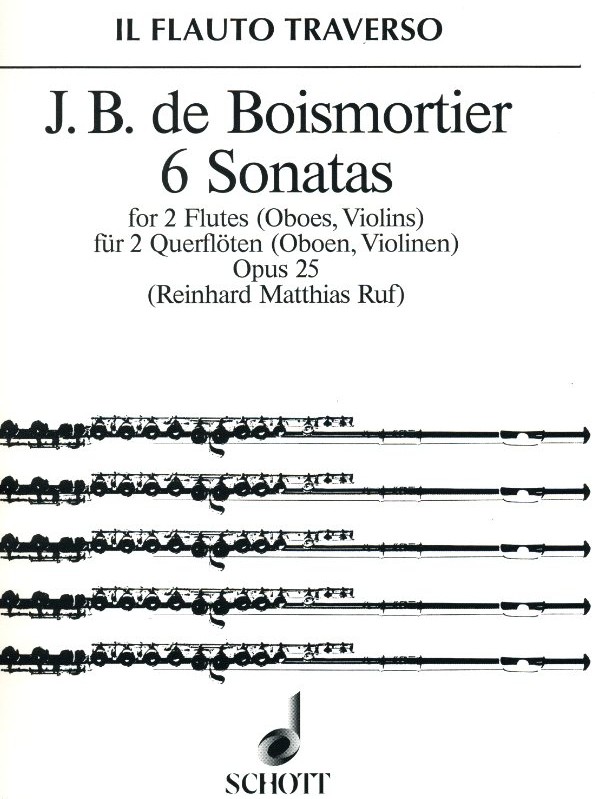 IL FLAUTO TRAVERSO

J. B. de Boismortier
6 Sonatas

for 2 Flutes (Oboes, Violins)
für 2 Querflöten (Oboen, Violinen)
Opus 25
(Reinhard Matthias Ruf)

SCHOTT